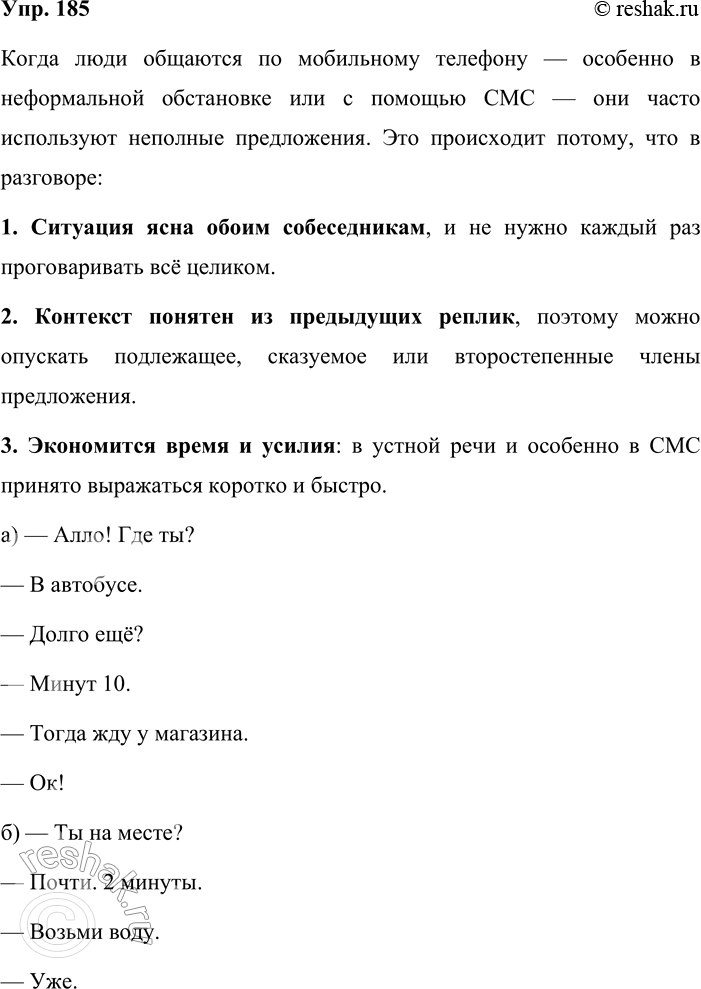 Упр. 185

© reshak.ru

Когда люди общаются по мобильному телефону — особенно в неформальной обстановке или с помощью СМС — они часто используют неполные предложения. Это происходит потому, что в разговоре:

1. Ситуация ясна обоим собеседникам, и не нужно каждый раз проговаривать всё целиком.

2. Контекст понятен из предыдущих реплик, поэтому можно опускать подлежащее, сказуемое или второстепенные члены предложения.

3. Экономится время и усилия: в устной речи и особенно в СМС принято выражаться коротко и быстро.

а) — Алло! Где ты?

— В автобусе.

— Долго ещё?

— Минут 10.

— Тогда жду у магазина.

— Ок!

б) — Ты на месте?

— Почти. 2 минуты.

— Возьми воду.

— Уже.

© reshak.ru